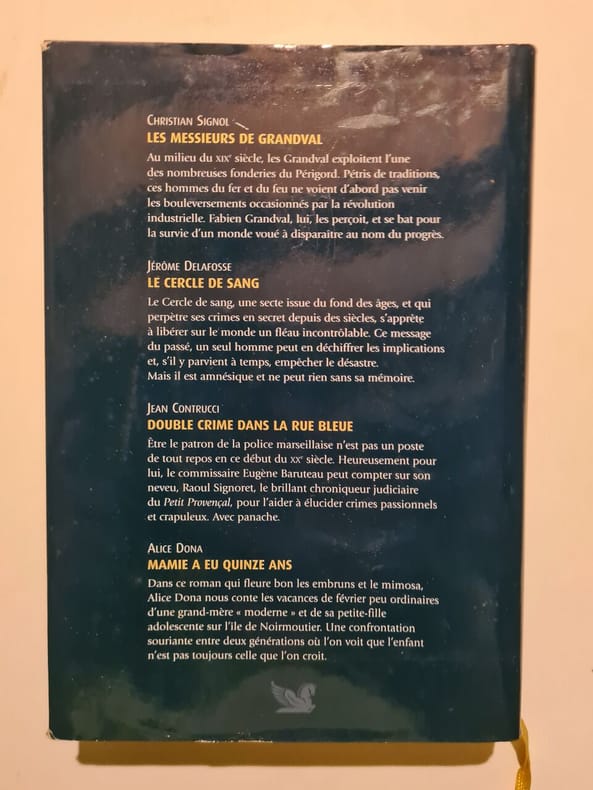 CHRISTIAN SIGNOL
LES MESSIEURS DE GRANDVAL

Au milieu du XIXe siècle, les Grandval exploitent l'une des nombreuses fonderies du Périgord. Pétris de traditions, ces hommes du fer et du feu ne voient d'abord pas venir les bouleversements occasionnés par la révolution industrielle. Fabien Grandval, lui, les perçoit, et se bat pour la survie d'un monde voué à disparaître au nom du progrès.

JÉRÔME DELAFOSSE
LE CERCLE DE SANG

Le Cercle de sang, une secte issue du fond des âges, et qui perpètre ses crimes en secret depuis des siècles, s'apprête à libérer sur le monde un fléau incontrôlable. Ce message du passé, un seul homme peut en déchiffrer les implications et, s'il y parvient à temps, empêcher le désastre. Mais il est amnésique et ne peut rien sans sa mémoire.

JEAN CONTRUCCI
DOUBLE CRIME DANS LA RUE BLEUE

Être le patron de la police marseillaise n'est pas un poste de tout repos en ce début du XXe siècle. Heureusement pour lui, le commissaire Eugène Baruteau peut compter sur son neveu, Raoul Signoret, le brillant chroniqueur judiciaire du Petit Provençal, pour l'aider à élucider crimes passionnels et crapuleux. Avec panache.

ALICE DONA
MAMIE A EU QUINZE ANS

Dans ce roman qui fleure bon les embruns et le mimosa, Alice Dona nous conte les vacances de février peu ordinaires d'une grand-mère « moderne » et de sa petite-fille adolescente sur l'île de Noirmoutier. Une confrontation souriante entre deux générations où l'on voit que l'enfant n'est pas toujours celle que l'on croit.